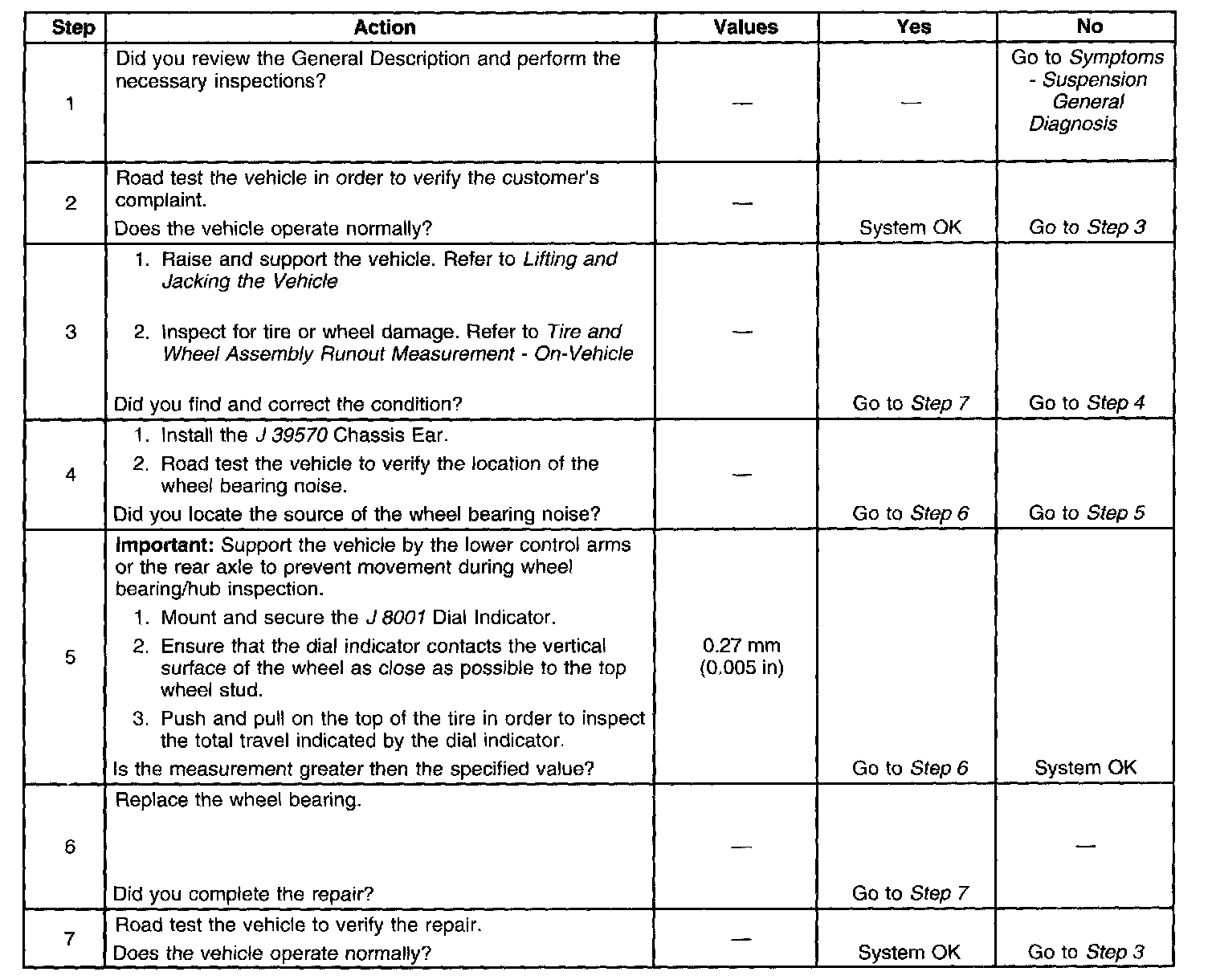 | Step | Action | Values | Yes | No |
|---|---|---|---|---|
| 1 | Did you review the General Description and perform the necessary inspections? | — | — | Go to Symptoms - Suspension General Diagnosis |
| 2 | Road test the vehicle in order to verify the customer's complaint. Does the vehicle operate normally? | — | System OK | Go to Step 3 |
| 3 | 1. Raise and support the vehicle. Refer to Lifting and Jacking the Vehicle 2. Inspect for tire or wheel damage. Refer to Tire and Wheel Assembly Runout Measurement - On-Vehicle Did you find and correct the condition? | — | Go to Step 7 | Go to Step 4 |
| 4 | 1. Install the J 39570 Chassis Ear. 2. Road test the vehicle to verify the location of the wheel bearing noise. Did you locate the source of the wheel bearing noise? | — | Go to Step 6 | Go to Step 5 |
| 5 | Important: Support the vehicle by the lower control arms or the rear axle to prevent movement during wheel bearing/hub inspection. 1. Mount and secure the J 8001 Dial Indicator. 2. Ensure that the dial indicator contacts the vertical surface of the wheel as close as possible to the top wheel stud. 3. Push and pull on the top of the tire in order to inspect the total travel indicated by the dial indicator. Is the measurement greater then the specified value? | 0.27 mm (0.005 in) | Go to Step 6 | System OK |
| 6 | Replace the wheel bearing. Did you complete the repair? | — | Go to Step 7 | — |
| 7 | Road test the vehicle to verify the repair. Does the vehicle operate normally? | — | System OK | Go to Step 3 |